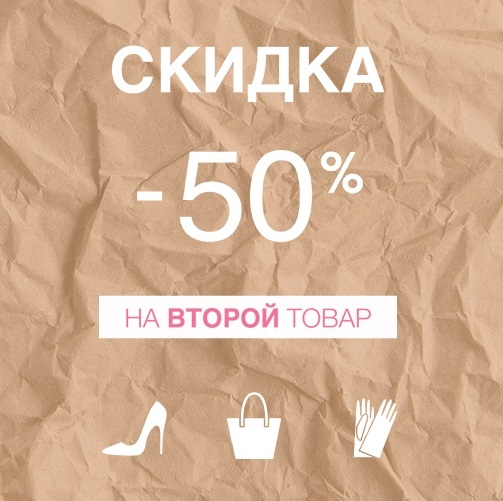 СКИДКА

-50%

НА ВТОРОЙ ТОВАР